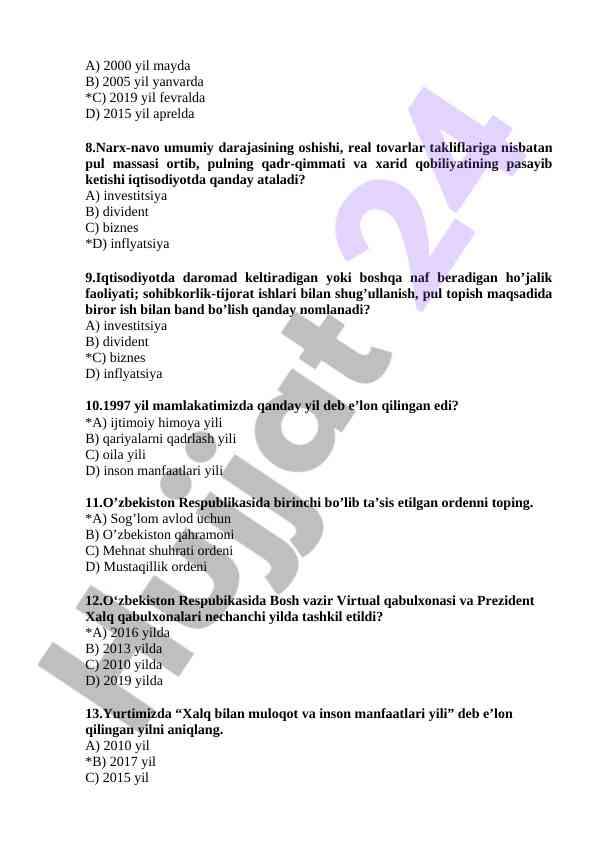 A) 2000 yil mayda
B) 2005 yil yanvarda
*C) 2019 yil fevralda
D) 2015 yil aprelda

8.Narx-navo umumiy darajasining oshishi, real tovarlar takliflariga nisbatan pul massasi ortib, pulning qadr-qimmati va xarid qobiliyatining pasayib ketishi iqtisodiyotda qanday ataladi?
A) investitsiya
B) divident
C) biznes
*D) inflyatsiya

9.Iqtisodiyotda daromad keltiradigan yoki boshqa naf beradigan ho'jalik faoliyati; sohibkorlik-tijorat ishlari bilan shug'ullanish, pul topish maqsadida biror ish bilan band bo'lish qanday nomlanadi?
A) investitsiya
B) divident
*C) biznes
D) inflyatsiya

10.1997 yil mamlakatimizda qanday yil deb e'lon qilingan edi?
*A) ijtimoiy himoya yili
B) qariyalarni qadrlash yili
C) oila yili
D) inson manfaatlari yili

11.O'zbekiston Respublikasida birinchi bo'lib ta'sis etilgan ordenni toping.
*A) Sog'lom avlod uchun
B) O'zbekiston qahramoni
C) Mehnat shuhrati ordeni
D) Mustaqillik ordeni

12.O'zbekiston Respubikasida Bosh vazir Virtual qabulxonasi va Prezident Xalq qabulxonalari nechanchi yilda tashkil etildi?
*A) 2016 yilda
B) 2013 yilda
C) 2010 yilda
D) 2019 yilda

13.Yurtimizda "Xalq bilan muloqot va inson manfaatlari yili" deb e'lon qilingan yilni aniqlang.
A) 2010 yil
*B) 2017 yil
C) 2015 yil

hujjat 24